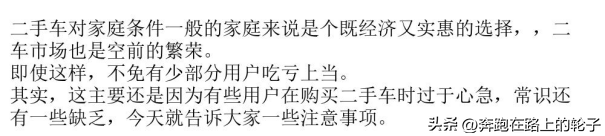 二手车对家庭条件一般的家庭来说是个既经济又实惠的选择，，二车市场也是空前的繁荣。
即使这样，不免有少部分用户吃亏上当。
其实，这主要还是因为有些用户在购买二手车时过于心急，常识还有一些缺乏，今天就告诉大家一些注意事项。

头条 @奔跑在路上的轮子